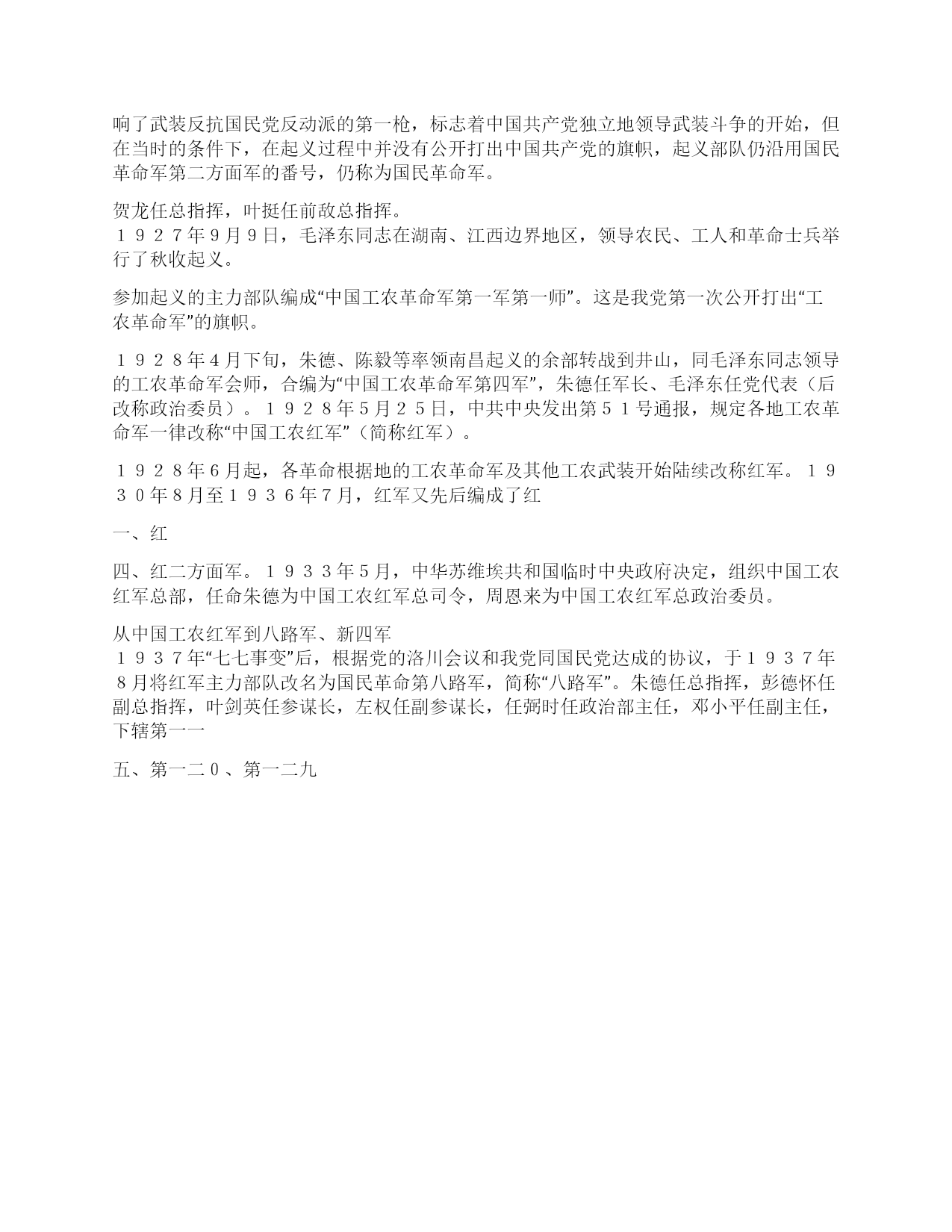 响了武装反抗国民党反动派的第一枪，标志着中国共产党独立地领导武装斗争的开始，但在当时的条件下，在起义过程中并没有公开打出中国共产党的旗帜，起义部队仍沿用国民革命军第二方面军的番号，仍称为国民革命军。

贺龙任总指挥，叶挺任前敌总指挥。
１９２７年9月９日，毛泽东同志在湖南、江西边界地区，领导农民、工人和革命士兵举行了秋收起义。

参加起义的主力部队编成“中国工农革命军第一军第一师”。这是我党第一次公开打出“工农革命军”的旗帜。

１９２８年４月下旬，朱德、陈毅等率领南昌起义的余部转战到井山，同毛泽东同志领导的工农革命军会师，合编为“中国工农革命军第四军”，朱德任军长、毛泽东任党代表（后改称政治委员）。１９２８年5月２５日，中共中央发出第５１号通报，规定各地工农革命军一律改称“中国工农红军”（简称红军）。

１９２８年６月起，各革命根据地的工农革命军及其他工农武装开始陆续改称红军。１９３０年８月至１９３６年７月，红军又先后编成了红

一、红

四、红二方面军。１９３３年５月，中华苏维埃共和国临时中央政府决定，组织中国工农红军总部，任命朱德为中国工农红军总司令，周恩来为中国工农红军总政治委员。

从中国工农红军到八路军、新四军
１９３７年“七七事变”后，根据党的洛川会议和我党同国民党达成的协议，于１９３７年８月将红军主力部队改名为国民革命第八路军，简称“八路军”。朱德任总指挥，彭德怀任副总指挥，叶剑英任参谋长，左权任副参谋长，任弼时任政治部主任，邓小平任副主任，下辖第一一

五、第一二０、第一二九